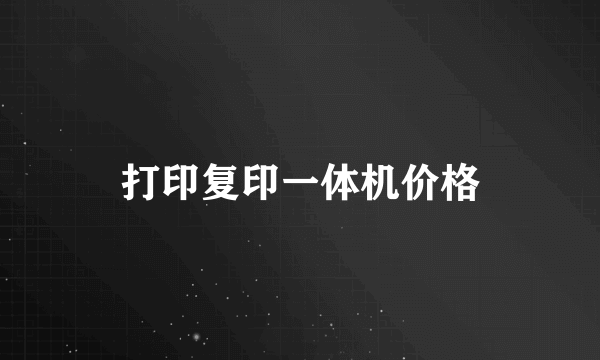 打印复印一体机价格